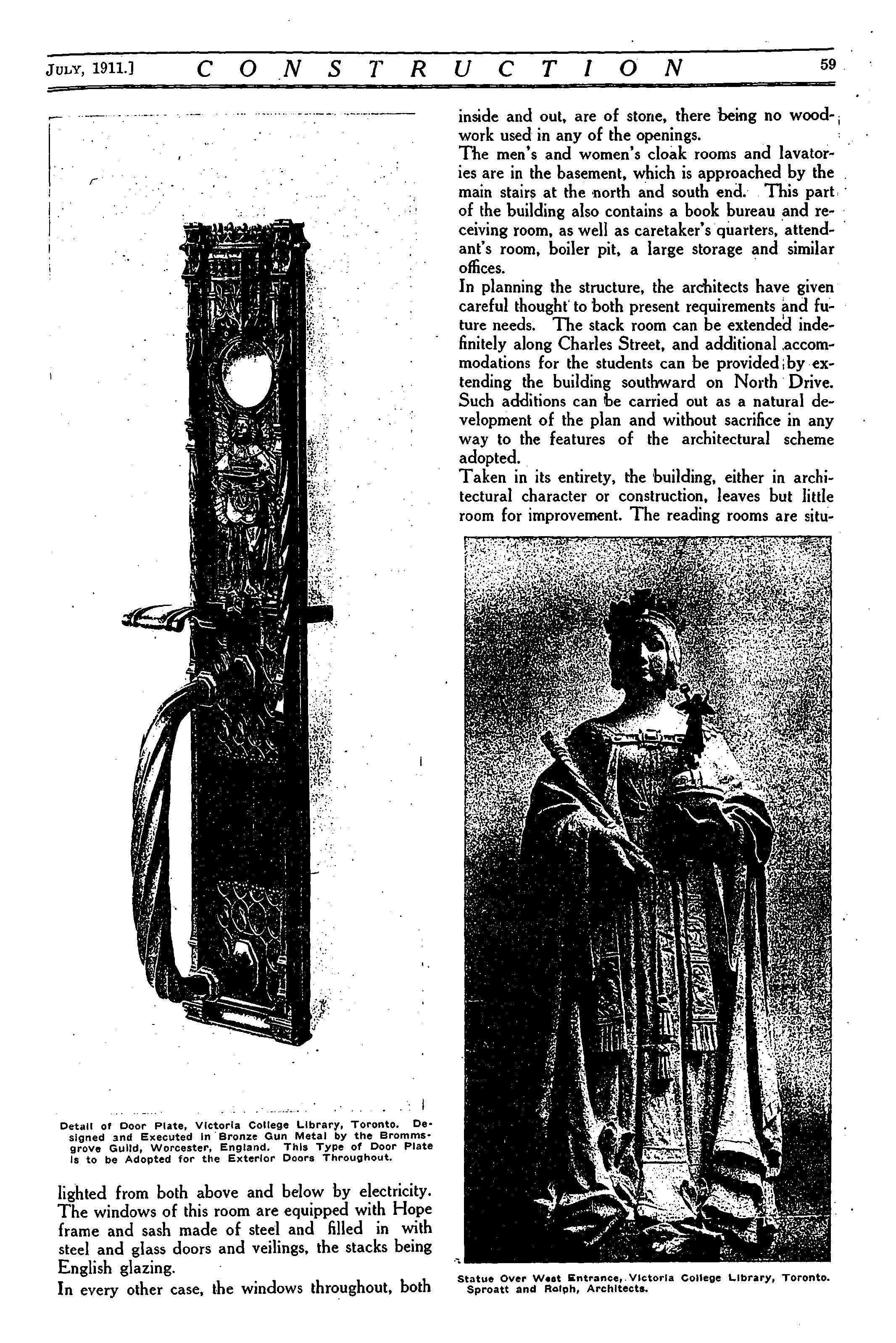 JULY, 1911.] CONSTRUCTION 59

Detail of Door Plate, Victoria College Library, Toronto. Designed and Executed in Bronze Gun Metal by the Brommsgrove Guild, Worcester, England. This Type of Door Plate is to be Adopted for the Exterior Doors Throughout.

lighted from both above and below by electricity. The windows of this room are equipped with Hope frame and sash made of steel and filled in with steel and glass doors and veilings, the stacks being English glazing.

In every other case, the windows throughout, both inside and out, are of stone, there being no woodwork used in any of the openings.

The men's and women's cloak rooms and lavatories are in the basement, which is approached by the main stairs at the north and south end. This part of the building also contains a book bureau and receiving room, as well as caretaker's quarters, attendant's room, boiler pit, a large storage and similar offices.

In planning the structure, the architects have given careful thought to both present requirements and future needs. The stack room can be extended indefinitely along Charles Street, and additional accommodations for the students can be provided by extending the building southward on North Drive. Such additions can be carried out as a natural development of the plan and without sacrifice in any way to the features of the architectural scheme adopted.

Taken in its entirety, the building, either in architectural character or construction, leaves but little room for improvement. The reading rooms are situ-

Statue Over West Entrance, Victoria College Library, Toronto. Sproatt and Rolph, Architects.